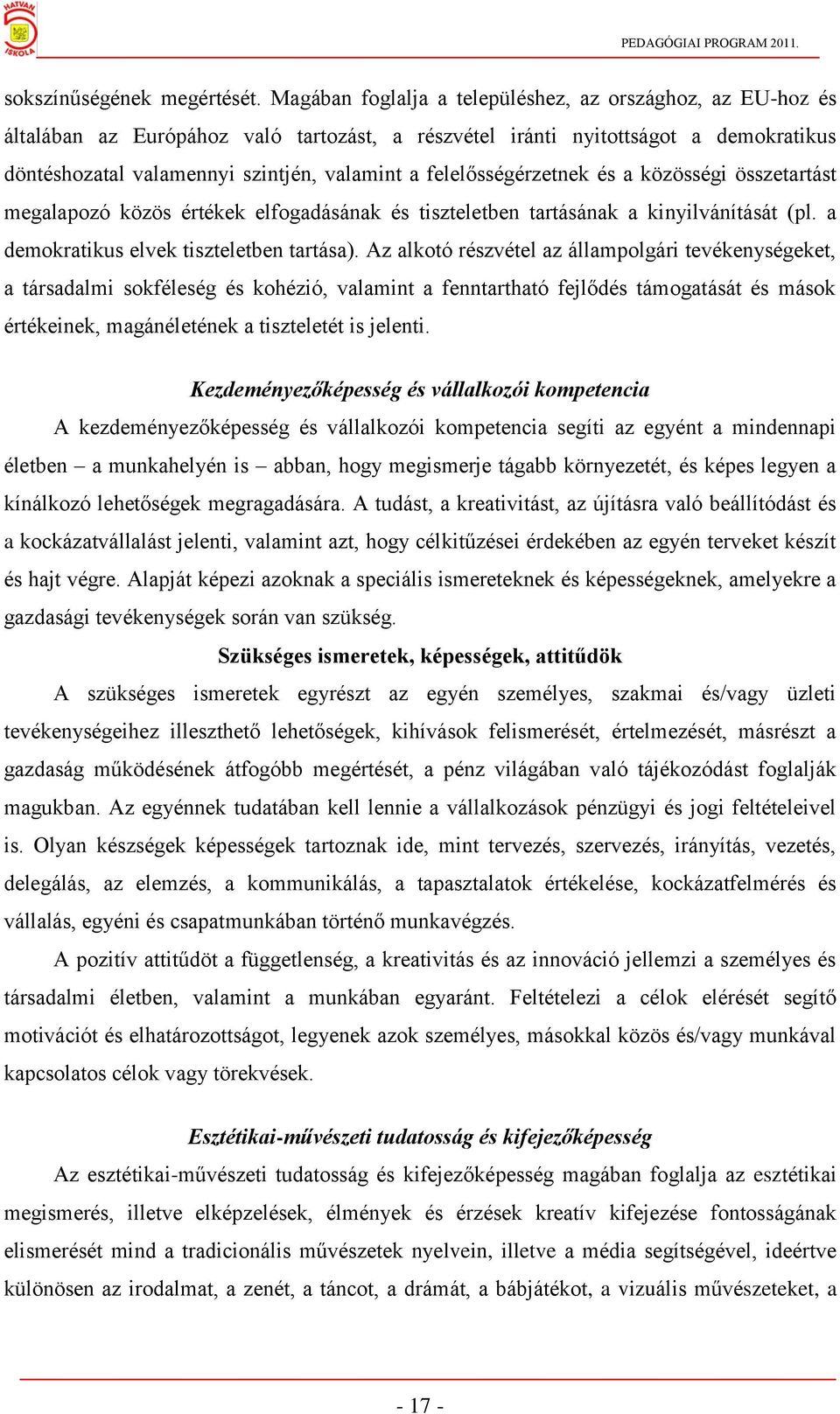 HATVAN ISKOLA

PEDAGÓGIAI PROGRAM 2011.

sokszínűségének megértését. Magában foglalja a településhez, az országhoz, az EU-hoz és általában az Európához való tartozást, a részvétel iránti nyitottságot a demokratikus döntéshozatal valamennyi szintjén, valamint a felelősségérzetnek és a közösségi összetartást megalapozó közös értékek elfogadásának és tiszteletben tartásának a kinyilvánítását (pl. a demokratikus elvek tiszteletben tartása). Az alkotó részvétel az állampolgári tevékenységeket, a társadalmi sokféleség és kohézió, valamint a fenntartható fejlődés támogatását és mások értékeinek, magánéletének a tiszteletét is jelenti.

Kezdeményezőképesség és vállalkozói kompetencia

A kezdeményezőképesség és vállalkozói kompetencia segíti az egyént a mindennapi életben – a munkahelyén is – abban, hogy megismerje tágabb környezetét, és képes legyen a kínálkozó lehetőségek megragadására. A tudást, a kreativitást, az újításra való beállítódást és a kockázatvállalást jelenti, valamint azt, hogy célkitűzései érdekében az egyén terveket készít és hajt végre. Alapját képezi azoknak a speciális ismereteknek és képességeknek, amelyekre a gazdasági tevékenységek során van szükség.

Szükséges ismeretek, képességek, attitűdök

A szükséges ismeretek egyrészt az egyén személyes, szakmai és/vagy üzleti tevékenységeihez illeszthető lehetőségek, kihívások felismerését, értelmezését, másrészt a gazdaság működésének átfogóbb megértését, a pénz világában való tájékozódást foglalják magukban. Az egyénnek tudatában kell lennie a vállalkozások pénzügyi és jogi feltételeivel is. Olyan készségek képességek tartoznak ide, mint tervezés, szervezés, irányítás, vezetés, delegálás, az elemzés, a kommunikálás, a tapasztalatok értékelése, kockázatfelmérés és vállalás, egyéni és csapatmunkában történő munkavégzés.

A pozitív attitűdöt a függetlenség, a kreativitás és az innováció jellemzi a személyes és társadalmi életben, valamint a munkában egyaránt. Feltételezi a célok elérését segítő motivációt és elhatározottságot, legyenek azok személyes, másokkal közös és/vagy munkával kapcsolatos célok vagy törekvések.

Esztétikai-művészeti tudatosság és kifejezőképesség

Az esztétikai-művészeti tudatosság és kifejezőképesség magában foglalja az esztétikai megismerés, illetve elképzelések, élmények és érzések kreatív kifejezése fontosságának elismerését mind a tradicionális művészetek nyelvein, illetve a média segítségével, ideértve különösen az irodalmat, a zenét, a táncot, a drámát, a bábjátékot, a vizuális művészeteket, a

- 17 -